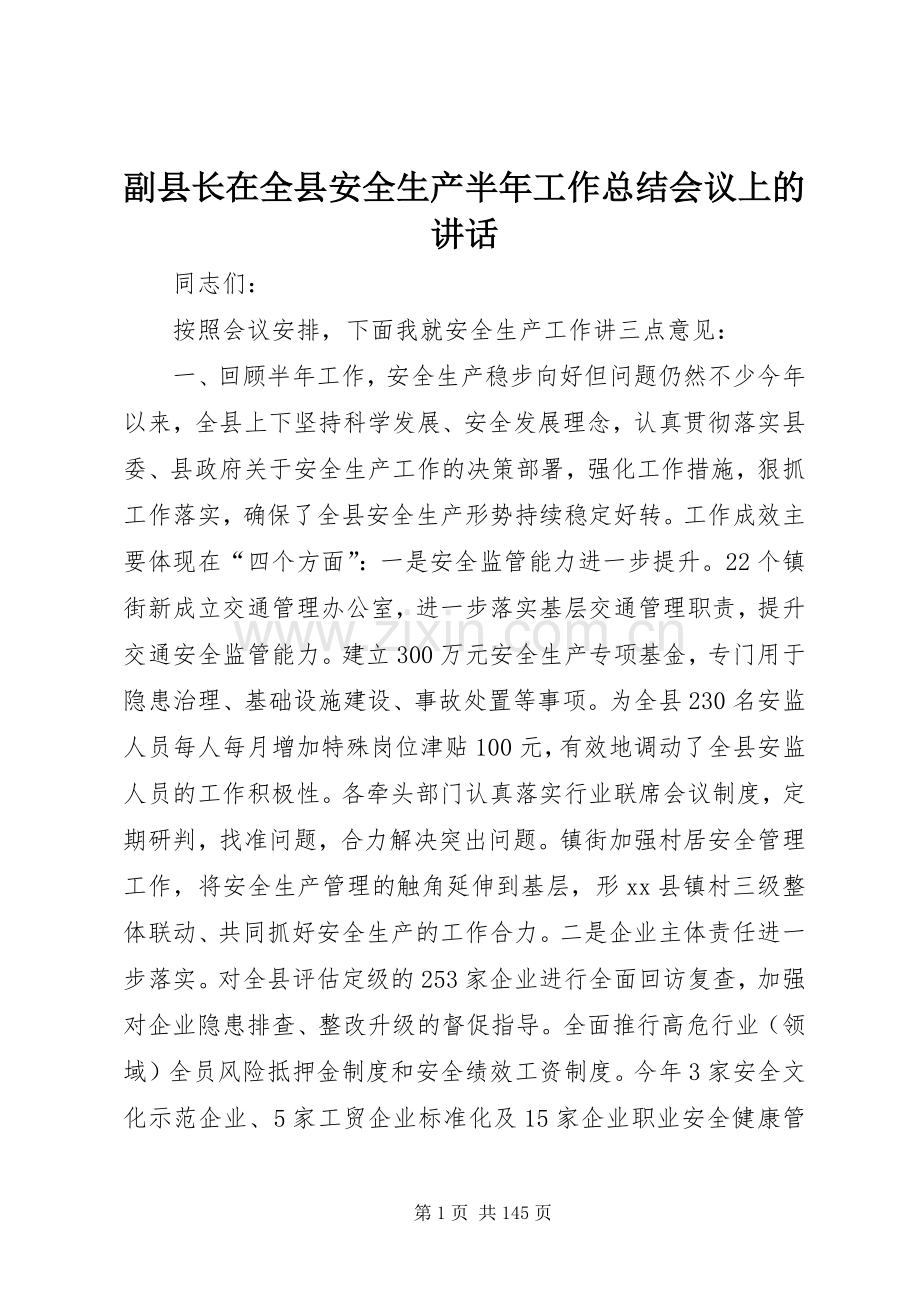 副县长在全县安全生产半年工作总结会议上的讲话

同志们：

按照会议安排，下面我就安全生产工作讲三点意见：

一、回顾半年工作，安全生产稳步向好但问题仍然不少今年以来，全县上下坚持科学发展、安全发展理念，认真贯彻落实县委、县政府关于安全生产工作的决策部署，强化工作措施，狠抓工作落实，确保了全县安全生产形势持续稳定好转。工作成效主要体现在“四个方面”：一是安全监管能力进一步提升。22个镇街新成立交通管理办公室，进一步落实基层交通管理职责，提升交通安全监管能力。建立300万元安全生产专项基金，专门用于隐患治理、基础设施建设、事故处置等事项。为全县230名安监人员每人每月增加特殊岗位津贴100元，有效地调动了全县安监人员的工作积极性。各牵头部门认真落实行业联席会议制度，定期研判，找准问题，合力解决突出问题。镇街加强村居安全管理工作，将安全生产管理的触角延伸到基层，形xx县镇村三级整体联动、共同抓好安全生产的工作合力。二是企业主体责任进一步落实。对全县评估定级的253家企业进行全面回访复查，加强对企业隐患排查、整改升级的督促指导。全面推行高危行业（领域）全员风险抵押金制度和安全绩效工资制度。今年3家安全文化示范企业、5家工贸企业标准化及15家企业职业安全健康管

www.zixin.com.cn

第1页 共145页